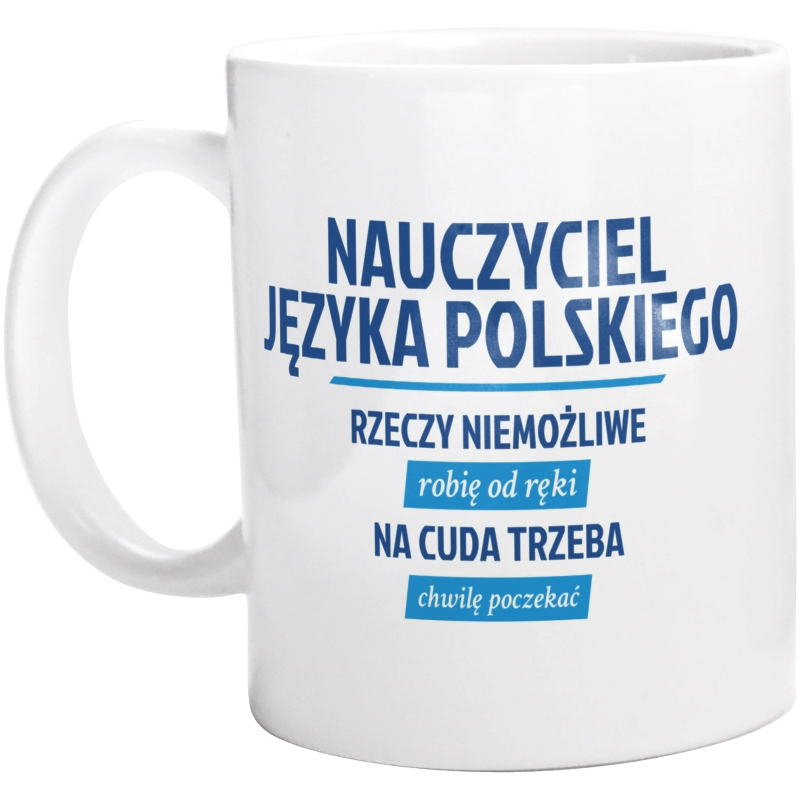 NAUCZYCIEL JĘZYKA POLSKIEGO

RZECZY NIEMOŻLIWE

robię od ręki

NA CUDA TRZEBA

chwilę poczekać